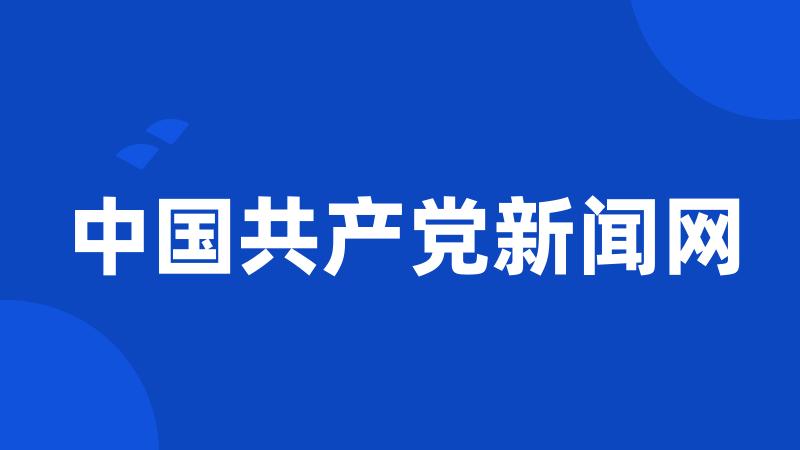 中国共产党新闻网